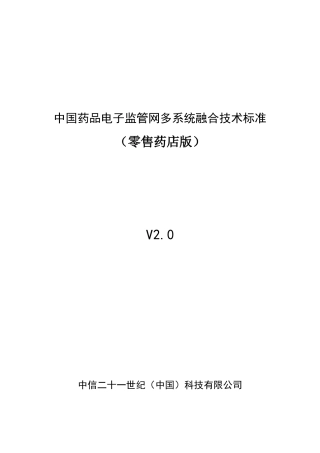 中国药品电子监管网多系统融合技术标准
（零售药店版）

V2.0

中信二十一世纪（中国）科技有限公司